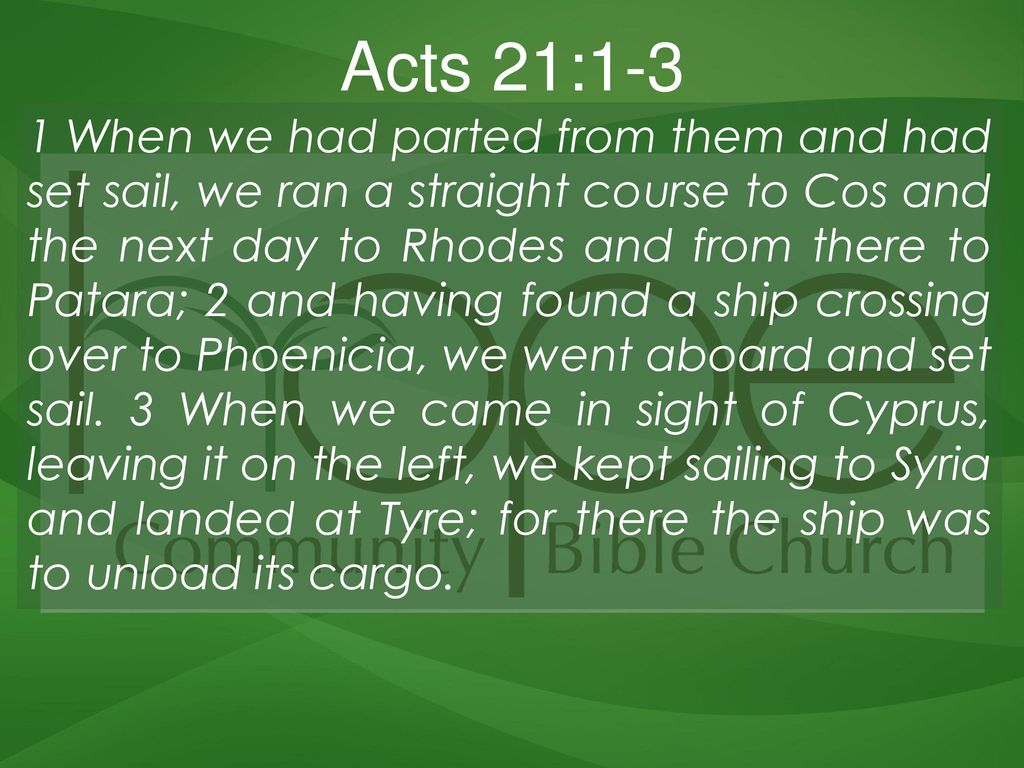 Acts 21:1-3

1 When we had parted from them and had set sail, we ran a straight course to Cos and the next day to Rhodes and from there to Patara; 2 and having found a ship crossing over to Phoenicia, we went aboard and set sail. 3 When we came in sight of Cyprus, leaving it on the left, we kept sailing to Syria and landed at Tyre; for there the ship was to unload its cargo.

hope
Community Bible Church